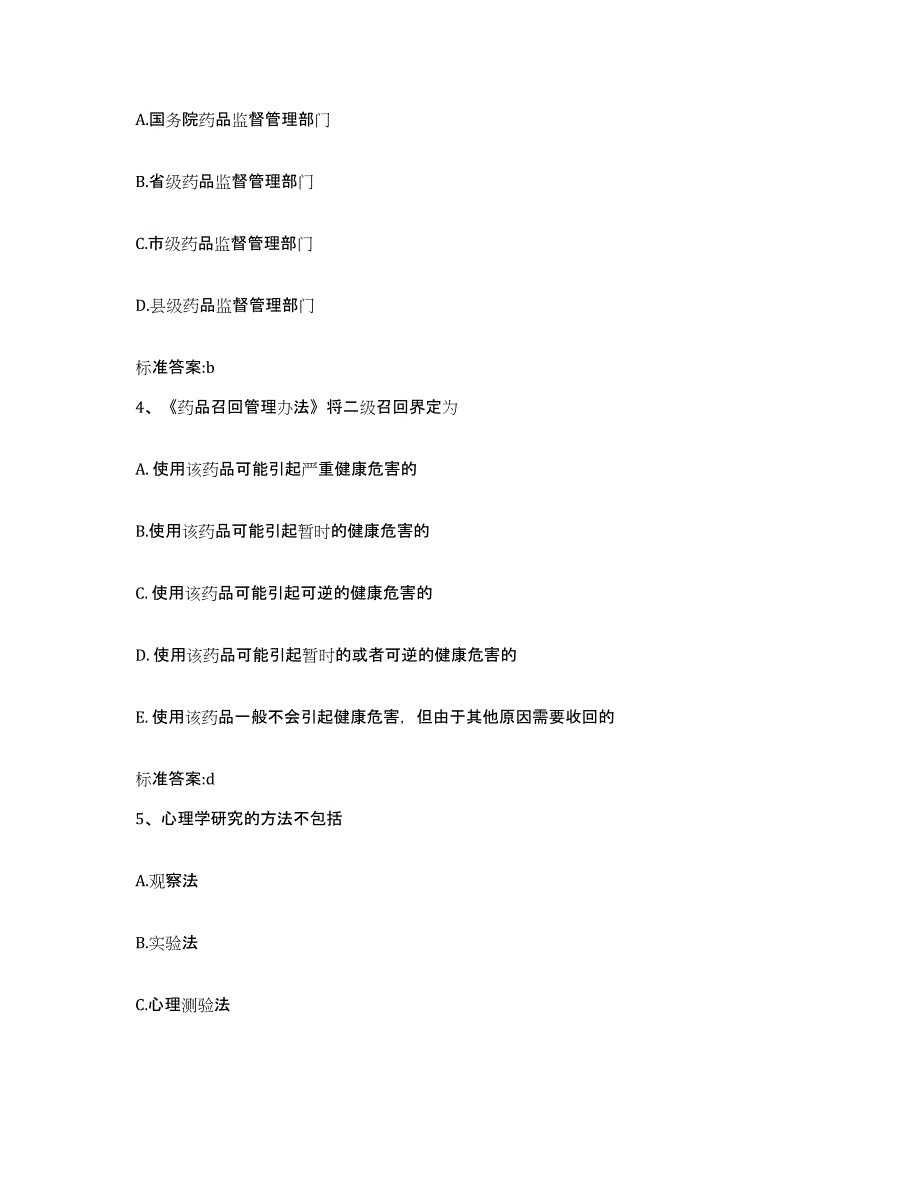 A.国务院药品监督管理部门

B.省级药品监督管理部门

C.市级药品监督管理部门

D.县级药品监督管理部门

标准答案:b

4、《药品召回管理办法》将二级召回界定为

A. 使用该药品可能引起严重健康危害的

B.使用该药品可能引起暂时的健康危害的

C. 使用该药品可能引起可逆的健康危害的

D. 使用该药品可能引起暂时的或者可逆的健康危害的

E. 使用该药品一般不会引起健康危害，但由于其他原因需要收回的

标准答案:d

5、心理学研究的方法不包括

A.观察法

B.实验法

C.心理测验法